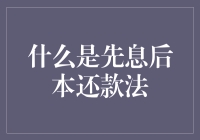 什么是先息后本还款法